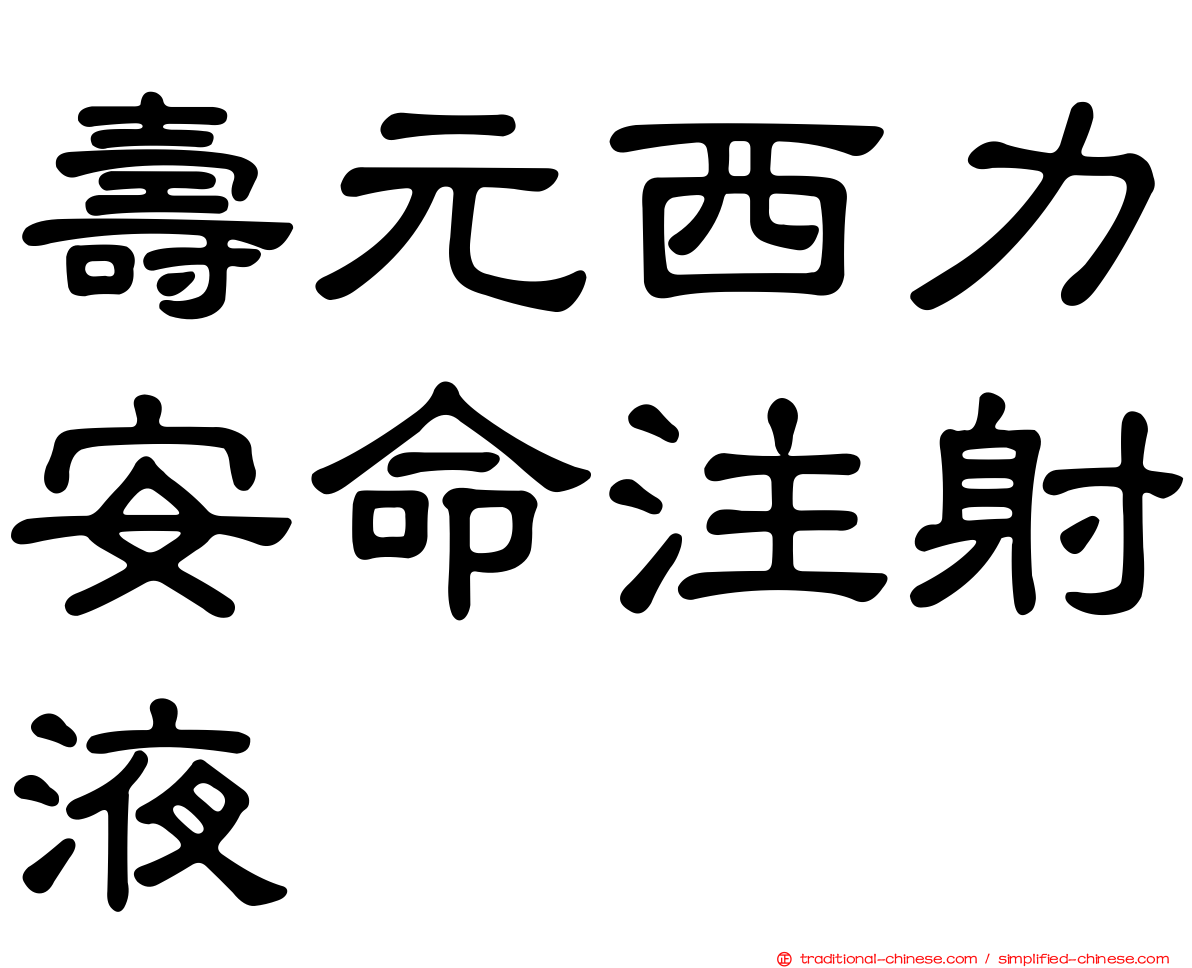 壽元西力安命注射液

正 traditional-chinese.com / simplified-chinese.com